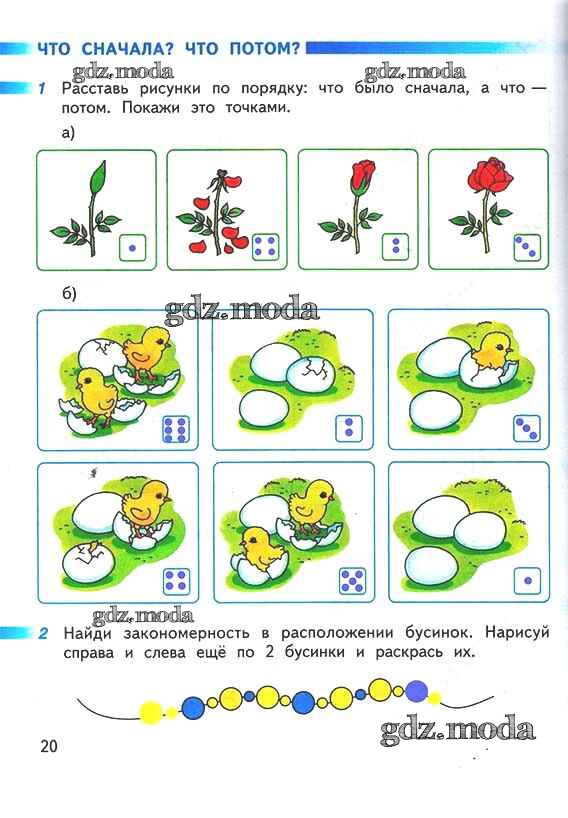 ЧТО СНАЧАЛА? ЧТО ПОТОМ?

1 Расставь рисунки по порядку: что было сначала, а что — потом. Покажи это точками.

а)

б)

2 Найди закономерность в расположении бусинок. Нарисуй справа и слева ещё по 2 бусинки и раскрась их.

20

gdz.moda